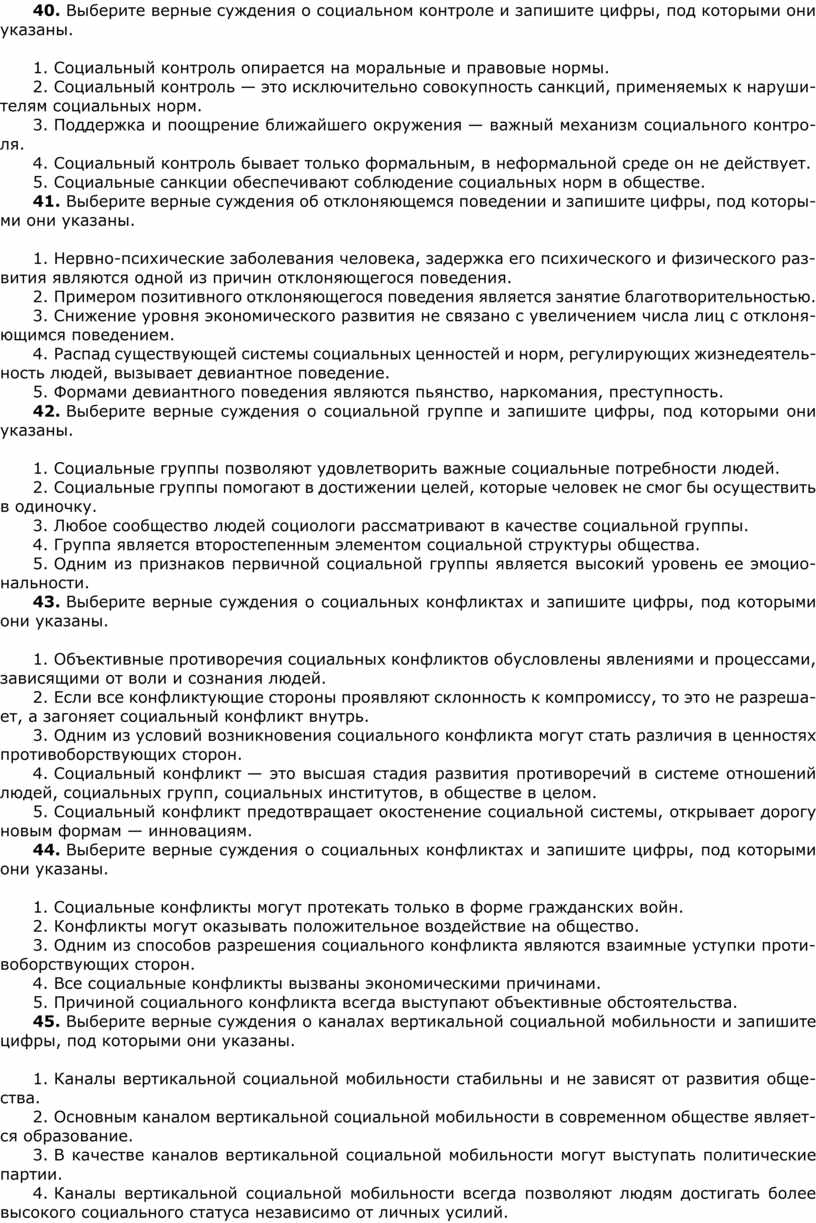 **40.** Выберите верные суждения о социальном контроле и запишите цифры, под которыми они указаны.

1. Социальный контроль опирается на моральные и правовые нормы.
2. Социальный контроль — это исключительно совокупность санкций, применяемых к нарушителям социальных норм.
3. Поддержка и поощрение ближайшего окружения — важный механизм социального контроля.
4. Социальный контроль бывает только формальным, в неформальной среде он не действует.
5. Социальные санкции обеспечивают соблюдение социальных норм в обществе.
**41.** Выберите верные суждения об отклоняющемся поведении и запишите цифры, под которыми они указаны.

1. Нервно-психические заболевания человека, задержка его психического и физического развития являются одной из причин отклоняющегося поведения.
2. Примером позитивного отклоняющегося поведения является занятие благотворительностью.
3. Снижение уровня экономического развития не связано с увеличением числа лиц с отклоняющимся поведением.
4. Распад существующей системы социальных ценностей и норм, регулирующих жизнедеятельность людей, вызывает девиантное поведение.
5. Формами девиантного поведения являются пьянство, наркомания, преступность.
**42.** Выберите верные суждения о социальной группе и запишите цифры, под которыми они указаны.

1. Социальные группы позволяют удовлетворить важные социальные потребности людей.
2. Социальные группы помогают в достижении целей, которые человек не смог бы осуществить в одиночку.
3. Любое сообщество людей социологи рассматривают в качестве социальной группы.
4. Группа является второстепенным элементом социальной структуры общества.
5. Одним из признаков первичной социальной группы является высокий уровень ее эмоциональности.
**43.** Выберите верные суждения о социальных конфликтах и запишите цифры, под которыми они указаны.

1. Объективные противоречия социальных конфликтов обусловлены явлениями и процессами, зависящими от воли и сознания людей.
2. Если все конфликтующие стороны проявляют склонность к компромиссу, то это не разрешает, а загоняет социальный конфликт внутрь.
3. Одним из условий возникновения социального конфликта могут стать различия в ценностях противоборствующих сторон.
4. Социальный конфликт — это высшая стадия развития противоречий в системе отношений людей, социальных групп, социальных институтов, в обществе в целом.
5. Социальный конфликт предотвращает окостенение социальной системы, открывает дорогу новым формам — инновациям.
**44.** Выберите верные суждения о социальных конфликтах и запишите цифры, под которыми они указаны.

1. Социальные конфликты могут протекать только в форме гражданских войн.
2. Конфликты могут оказывать положительное воздействие на общество.
3. Одним из способов разрешения социального конфликта являются взаимные уступки противоборствующих сторон.
4. Все социальные конфликты вызваны экономическими причинами.
5. Причиной социального конфликта всегда выступают объективные обстоятельства.
**45.** Выберите верные суждения о каналах вертикальной социальной мобильности и запишите цифры, под которыми они указаны.

1. Каналы вертикальной социальной мобильности стабильны и не зависят от развития общества.
2. Основным каналом вертикальной социальной мобильности в современном обществе является образование.
3. В качестве каналов вертикальной социальной мобильности могут выступать политические партии.
4. Каналы вертикальной социальной мобильности всегда позволяют людям достигать более высокого социального статуса независимо от личных усилий.